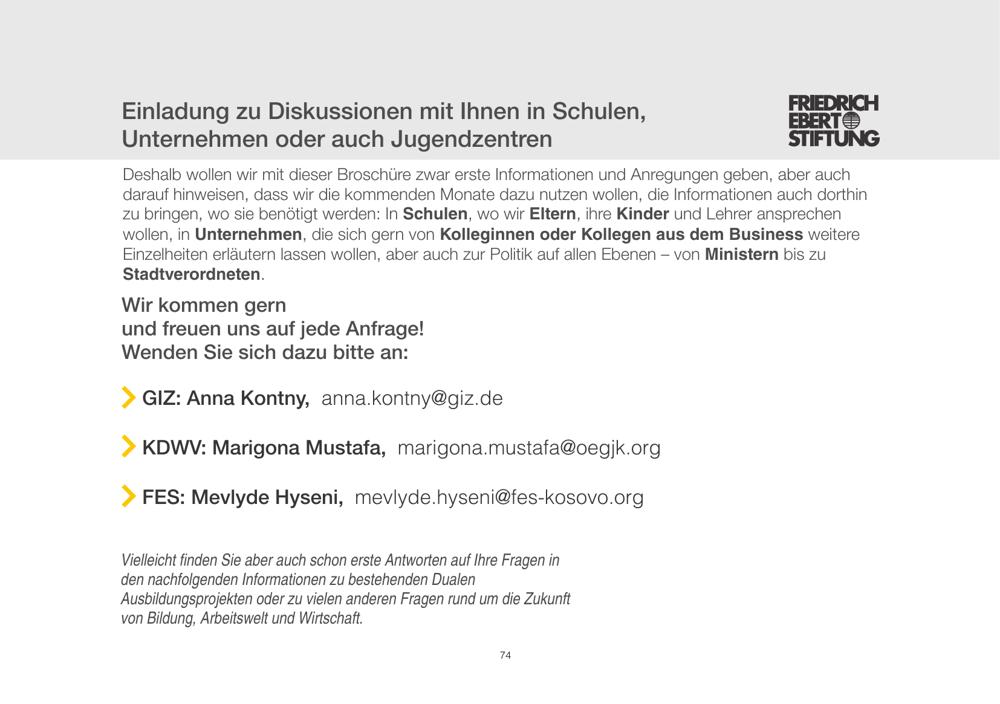 Einladung zu Diskussionen mit Ihnen in Schulen, Unternehmen oder auch Jugendzentren

FRIEDRICH EBERT STIFTUNG

Deshalb wollen wir mit dieser Broschüre zwar erste Informationen und Anregungen geben, aber auch darauf hinweisen, dass wir die kommenden Monate dazu nutzen wollen, die Informationen auch dorthin zu bringen, wo sie benötigt werden: In Schulen, wo wir Eltern, ihre Kinder und Lehrer ansprechen wollen, in Unternehmen, die sich gern von Kolleginnen oder Kollegen aus dem Business weitere Einzelheiten erläutern lassen wollen, aber auch zur Politik auf allen Ebenen – von Ministern bis zu Stadtverordneten.

Wir kommen gern
und freuen uns auf jede Anfrage!
Wenden Sie sich dazu bitte an:

GIZ: Anna Kontny, anna.kontny@giz.de

KDWV: Marigona Mustafa, marigona.mustafa@oegjk.org

FES: Mevlyde Hyseni, mevlyde.hyseni@fes-kosovo.org

Vielleicht finden Sie aber auch schon erste Antworten auf Ihre Fragen in den nachfolgenden Informationen zu bestehenden Dualen Ausbildungsprojekten oder zu vielen anderen Fragen rund um die Zukunft von Bildung, Arbeitswelt und Wirtschaft.

74